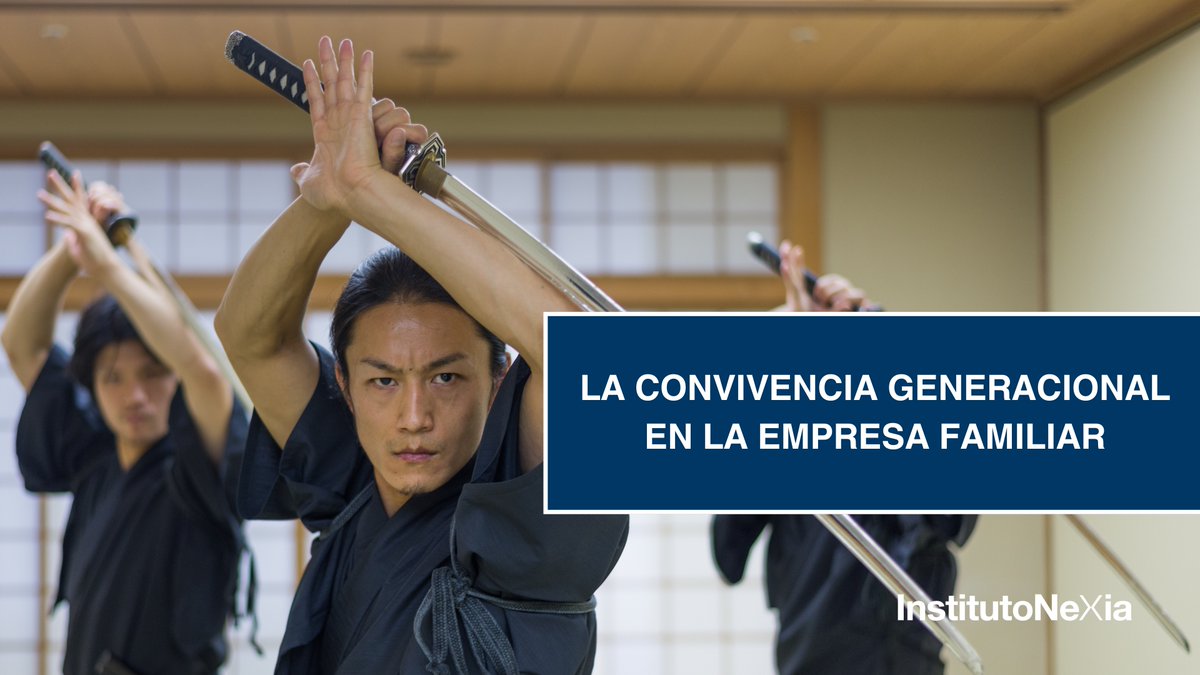 LA CONVIVENCIA GENERACIONAL EN LA EMPRESA FAMILIAR

InstitutoNeXia